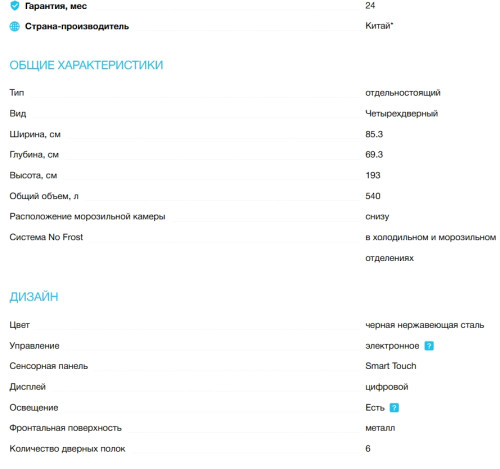 | | |
|---|---|
| Гарантия, мес | 24 |
| Страна-производитель | Китай* |

ОБЩИЕ ХАРАКТЕРИСТИКИ

| | |
|---|---|
| Тип | отдельностоящий |
| Вид | Четырехдверный |
| Ширина, см | 85.3 |
| Глубина, см | 69.3 |
| Высота, см | 193 |
| Общий объем, л | 540 |
| Расположение морозильной камеры | снизу |
| Система No Frost | в холодильном и морозильном отделениях |

ДИЗАЙН

| | |
|---|---|
| Цвет | черная нержавеющая сталь |
| Управление | электронное ? |
| Сенсорная панель | Smart Touch |
| Дисплей | цифровой |
| Освещение | Есть ? |
| Фронтальная поверхность | металл |
| Количество дверных полок | 6 |